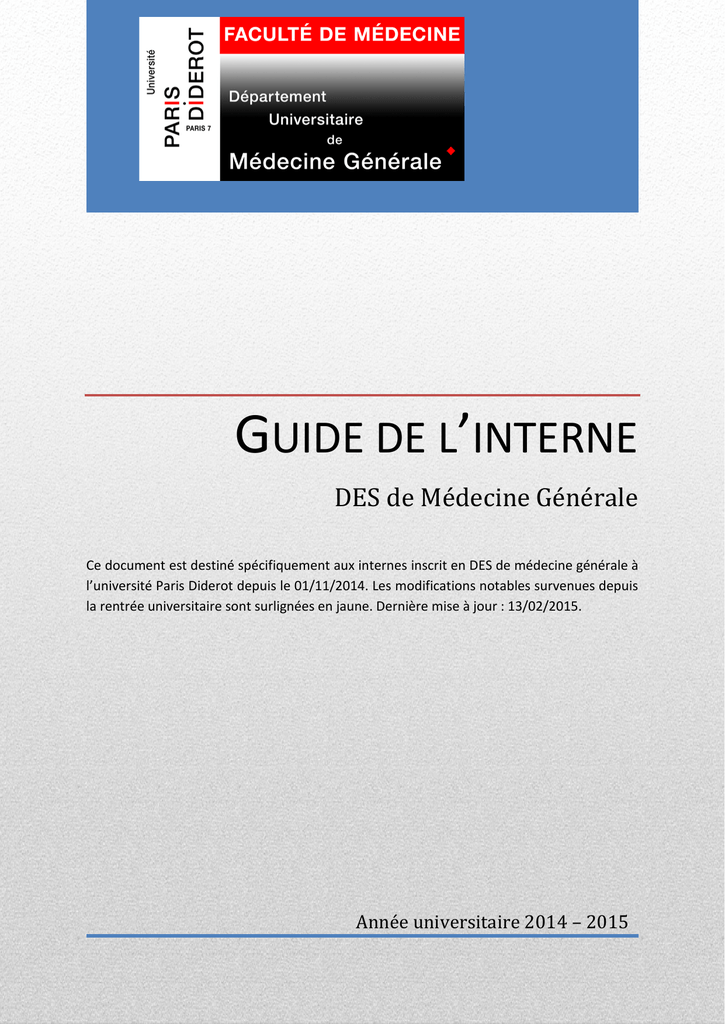 Université
PARIS
DIDEROT
PARIS 7

FACULTÉ DE MÉDECINE

Département
Universitaire
de
Médecine Générale

GUIDE DE L'INTERNE

DES de Médecine Générale

Ce document est destiné spécifiquement aux internes inscrit en DES de médecine générale à l'université Paris Diderot depuis le 01/11/2014. Les modifications notables survenues depuis la rentrée universitaire sont surlignées en jaune. Dernière mise à jour : 13/02/2015.

Année universitaire 2014 – 2015